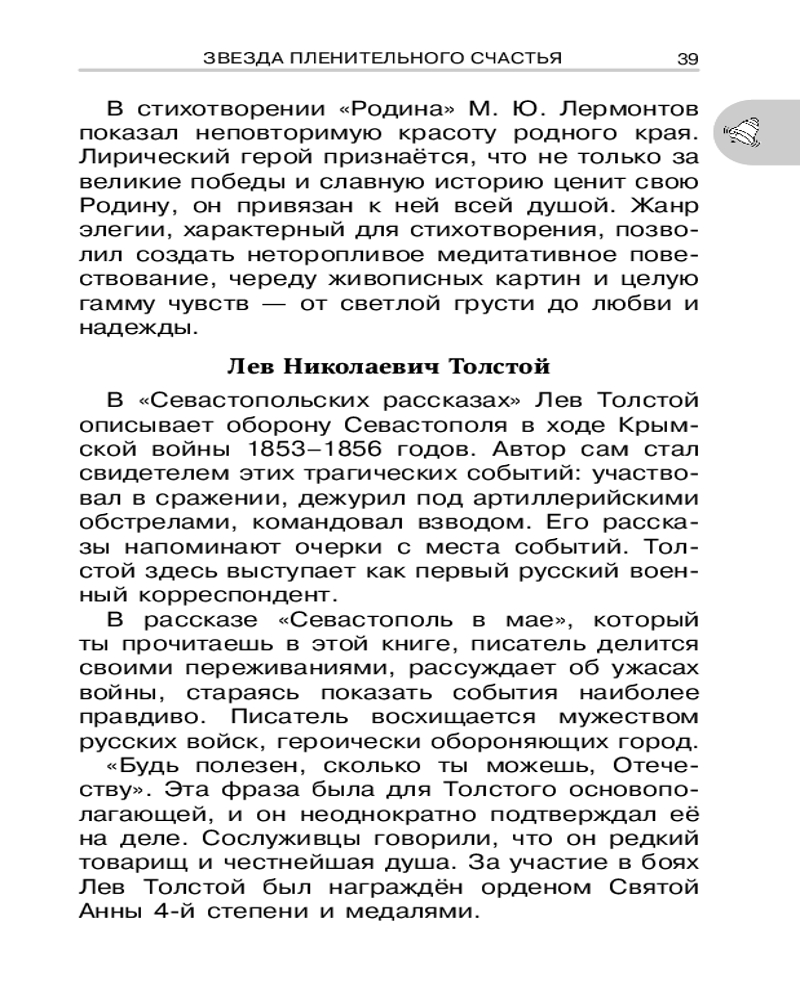 ЗВЕЗДА ПЛЕНИТЕЛЬНОГО СЧАСТЬЯ 39

В стихотворении «Родина» М. Ю. Лермонтов показал неповторимую красоту родного края. Лирический герой признаётся, что не только за великие победы и славную историю ценит свою Родину, он привязан к ней всей душой. Жанр элегии, характерный для стихотворения, позволил создать неторопливое медитативное повествование, череду живописных картин и целую гамму чувств — от светлой грусти до любви и надежды.

Лев Николаевич Толстой

В «Севастопольских рассказах» Лев Толстой описывает оборону Севастополя в ходе Крымской войны 1853–1856 годов. Автор сам стал свидетелем этих трагических событий: участвовал в сражении, дежурил под артиллерийскими обстрелами, командовал взводом. Его рассказы напоминают очерки с места событий. Толстой здесь выступает как первый русский военный корреспондент.

В рассказе «Севастополь в мае», который ты прочитаешь в этой книге, писатель делится своими переживаниями, рассуждает об ужасах войны, стараясь показать события наиболее правдиво. Писатель восхищается мужеством русских войск, героически обороняющих город.

«Будь полезен, сколько ты можешь, Отечеству». Эта фраза была для Толстого основополагающей, и он неоднократно подтверждал её на деле. Сослуживцы говорили, что он редкий товарищ и честнейшая душа. За участие в боях Лев Толстой был награждён орденом Святой Анны 4-й степени и медалями.